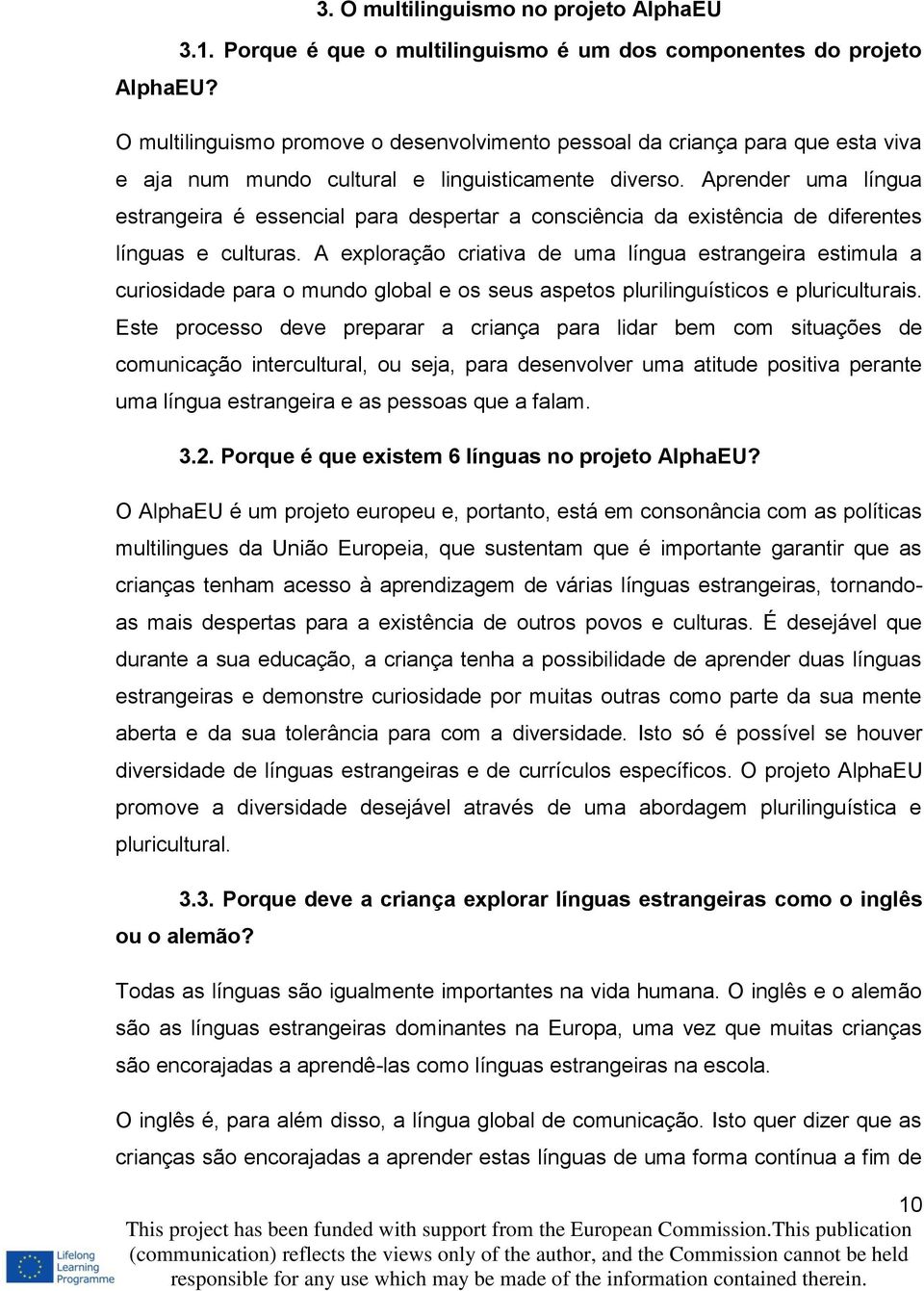 3. O multilinguismo no projeto AlphaEU

3.1. Porque é que o multilinguismo é um dos componentes do projeto AlphaEU?

O multilinguismo promove o desenvolvimento pessoal da criança para que esta viva e aja num mundo cultural e linguisticamente diverso. Aprender uma língua estrangeira é essencial para despertar a consciência da existência de diferentes línguas e culturas. A exploração criativa de uma língua estrangeira estimula a curiosidade para o mundo global e os seus aspetos plurilinguísticos e pluriculturais. Este processo deve preparar a criança para lidar bem com situações de comunicação intercultural, ou seja, para desenvolver uma atitude positiva perante uma língua estrangeira e as pessoas que a falam.

3.2. Porque é que existem 6 línguas no projeto AlphaEU?

O AlphaEU é um projeto europeu e, portanto, está em consonância com as políticas multilingues da União Europeia, que sustentam que é importante garantir que as crianças tenham acesso à aprendizagem de várias línguas estrangeiras, tornando-as mais despertas para a existência de outros povos e culturas. É desejável que durante a sua educação, a criança tenha a possibilidade de aprender duas línguas estrangeiras e demonstre curiosidade por muitas outras como parte da sua mente aberta e da sua tolerância para com a diversidade. Isto só é possível se houver diversidade de línguas estrangeiras e de currículos específicos. O projeto AlphaEU promove a diversidade desejável através de uma abordagem plurilinguística e pluricultural.

3.3. Porque deve a criança explorar línguas estrangeiras como o inglês ou o alemão?

Todas as línguas são igualmente importantes na vida humana. O inglês e o alemão são as línguas estrangeiras dominantes na Europa, uma vez que muitas crianças são encorajadas a aprendê-las como línguas estrangeiras na escola.

O inglês é, para além disso, a língua global de comunicação. Isto quer dizer que as crianças são encorajadas a aprender estas línguas de uma forma contínua a fim de

10

Lifelong Learning Programme

This project has been funded with support from the European Commission.This publication (communication) reflects the views only of the author, and the Commission cannot be held responsible for any use which may be made of the information contained therein.